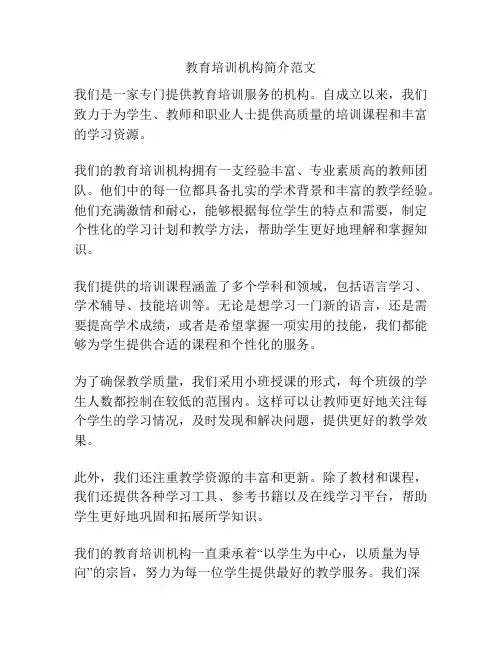 教育培训机构简介范文

我们是一家专门提供教育培训服务的机构。自成立以来，我们致力于为学生、教师和职业人士提供高质量的培训课程和丰富的学习资源。

我们的教育培训机构拥有一支经验丰富、专业素质高的教师团队。他们中的每一位都具备扎实的学术背景和丰富的教学经验。他们充满激情和耐心，能够根据每位学生的特点和需要，制定个性化的学习计划和教学方法，帮助学生更好地理解和掌握知识。

我们提供的培训课程涵盖了多个学科和领域，包括语言学习、学术辅导、技能培训等。无论是想学习一门新的语言，还是需要提高学术成绩，或者是希望掌握一项实用的技能，我们都能够为学生提供合适的课程和个性化的服务。

为了确保教学质量，我们采用小班授课的形式，每个班级的学生人数都控制在较低的范围内。这样可以让教师更好地关注每个学生的学习情况，及时发现和解决问题，提供更好的教学效果。

此外，我们还注重教学资源的丰富和更新。除了教材和课程，我们还提供各种学习工具、参考书籍以及在线学习平台，帮助学生更好地巩固和拓展所学知识。

我们的教育培训机构一直秉承着“以学生为中心，以质量为导向”的宗旨，努力为每一位学生提供最好的教学服务。我们深